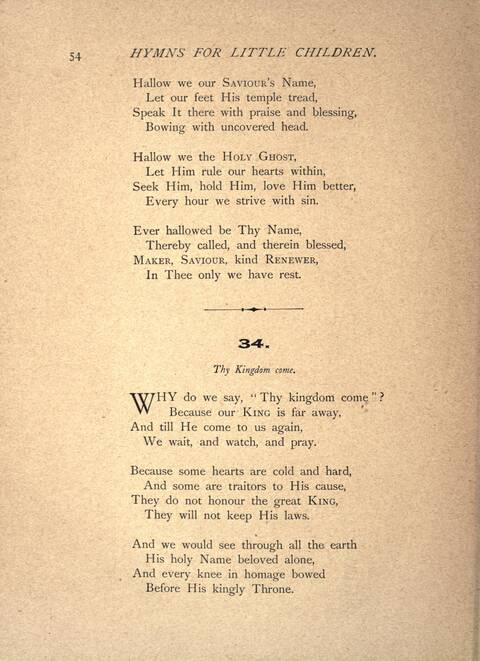 54 HYMNS FOR LITTLE CHILDREN.

Hallow we our SAVIOUR'S Name,
Let our feet His temple tread,
Speak It there with praise and blessing,
Bowing with uncovered head.

Hallow we the HOLY GHOST,
Let Him rule our hearts within,
Seek Him, hold Him, love Him better,
Every hour we strive with sin.

Ever hallowed be Thy Name,
Thereby called, and therein blessed,
MAKER, SAVIOUR, kind RENEWER,
In Thee only we have rest.

34.

Thy Kingdom come.

WHY do we say, "Thy kingdom come"?
Because our KING is far away,
And till He come to us again,
We wait, and watch, and pray.

Because some hearts are cold and hard,
And some are traitors to His cause,
They do not honour the great KING,
They will not keep His laws.

And we would see through all the earth
His holy Name beloved alone,
And every knee in homage bowed
Before His kingly Throne.